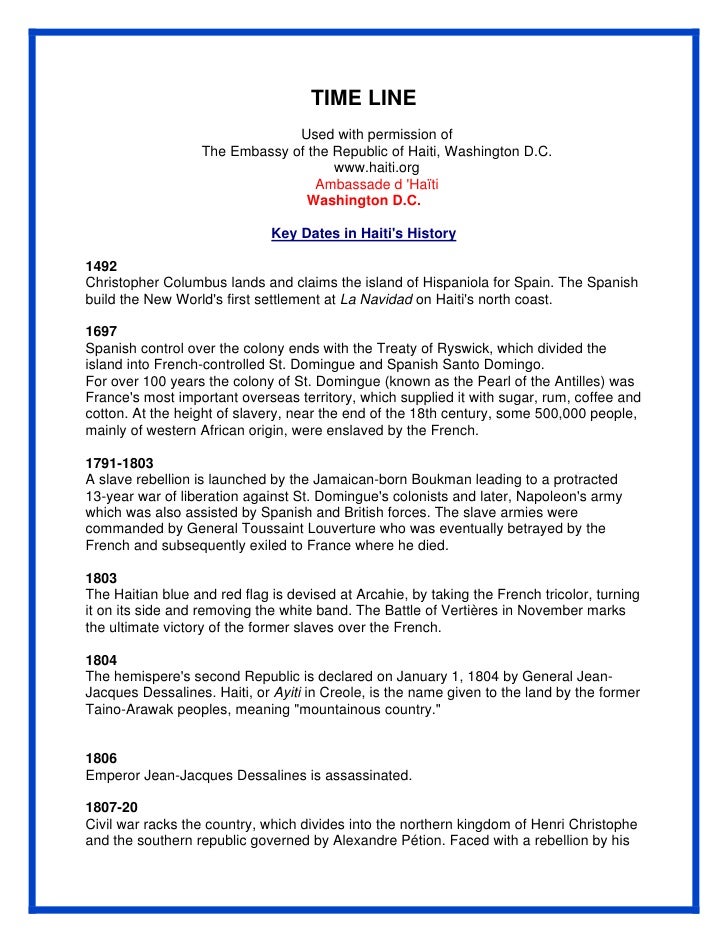 TIME LINE

Used with permission of
The Embassy of the Republic of Haiti, Washington D.C.
www.haiti.org
Ambassade d 'Haïti
Washington D.C.

Key Dates in Haiti's History

1492
Christopher Columbus lands and claims the island of Hispaniola for Spain. The Spanish build the New World's first settlement at La Navidad on Haiti's north coast.

1697
Spanish control over the colony ends with the Treaty of Ryswick, which divided the island into French-controlled St. Domingue and Spanish Santo Domingo.
For over 100 years the colony of St. Domingue (known as the Pearl of the Antilles) was France's most important overseas territory, which supplied it with sugar, rum, coffee and cotton. At the height of slavery, near the end of the 18th century, some 500,000 people, mainly of western African origin, were enslaved by the French.

1791-1803
A slave rebellion is launched by the Jamaican-born Boukman leading to a protracted 13-year war of liberation against St. Domingue's colonists and later, Napoleon's army which was also assisted by Spanish and British forces. The slave armies were commanded by General Toussaint Louverture who was eventually betrayed by the French and subsequently exiled to France where he died.

1803
The Haitian blue and red flag is devised at Arcahie, by taking the French tricolor, turning it on its side and removing the white band. The Battle of Vertières in November marks the ultimate victory of the former slaves over the French.

1804
The hemispere's second Republic is declared on January 1, 1804 by General Jean-Jacques Dessalines. Haiti, or Ayiti in Creole, is the name given to the land by the former Taino-Arawak peoples, meaning "mountainous country."

1806
Emperor Jean-Jacques Dessalines is assassinated.

1807-20
Civil war racks the country, which divides into the northern kingdom of Henri Christophe and the southern republic governed by Alexandre Pétion. Faced with a rebellion by his